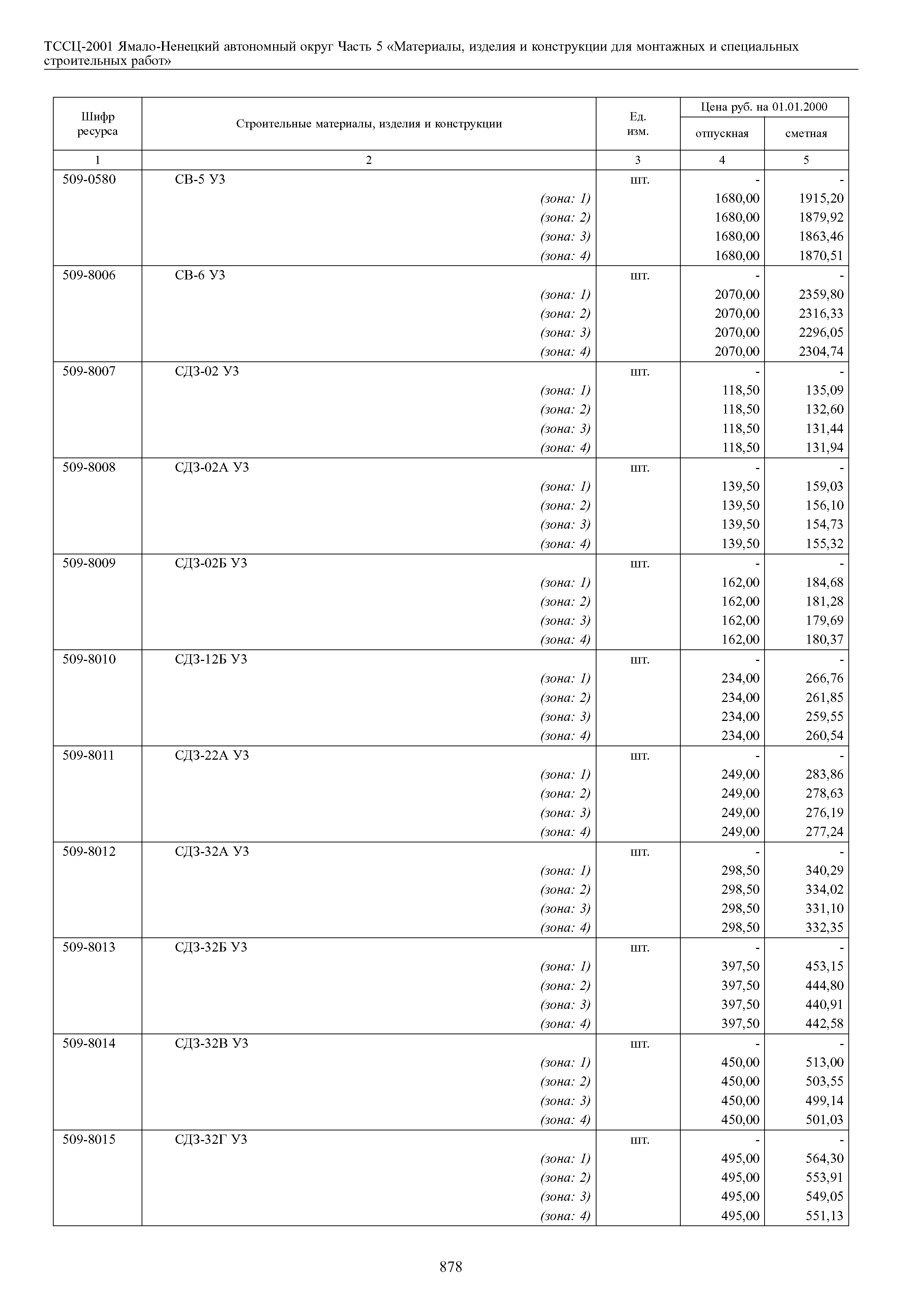 ТССЦ-2001 Ямало-Ненецкий автономный округ Часть 5 «Материалы, изделия и конструкции для монтажных и специальных строительных работ»

| Шифр ресурса | Строительные материалы, изделия и конструкции | Ед. изм. | Цена руб. на 01.01.2000 отпускная | Цена руб. на 01.01.2000 сметная |
|---|---|---|---|---|
| 1 | 2 | 3 | 4 | 5 |
| 509-0580 | СВ-5 У3 | шт. | - | - |
| | (зона: 1) | | 1680,00 | 1915,20 |
| | (зона: 2) | | 1680,00 | 1879,92 |
| | (зона: 3) | | 1680,00 | 1863,46 |
| | (зона: 4) | | 1680,00 | 1870,51 |
| 509-8006 | СВ-6 У3 | шт. | - | - |
| | (зона: 1) | | 2070,00 | 2359,80 |
| | (зона: 2) | | 2070,00 | 2316,33 |
| | (зона: 3) | | 2070,00 | 2296,05 |
| | (зона: 4) | | 2070,00 | 2304,74 |
| 509-8007 | СДЗ-02 У3 | шт. | - | - |
| | (зона: 1) | | 118,50 | 135,09 |
| | (зона: 2) | | 118,50 | 132,60 |
| | (зона: 3) | | 118,50 | 131,44 |
| | (зона: 4) | | 118,50 | 131,94 |
| 509-8008 | СДЗ-02А У3 | шт. | - | - |
| | (зона: 1) | | 139,50 | 159,03 |
| | (зона: 2) | | 139,50 | 156,10 |
| | (зона: 3) | | 139,50 | 154,73 |
| | (зона: 4) | | 139,50 | 155,32 |
| 509-8009 | СДЗ-02Б У3 | шт. | - | - |
| | (зона: 1) | | 162,00 | 184,68 |
| | (зона: 2) | | 162,00 | 181,28 |
| | (зона: 3) | | 162,00 | 179,69 |
| | (зона: 4) | | 162,00 | 180,37 |
| 509-8010 | СДЗ-12Б У3 | шт. | - | - |
| | (зона: 1) | | 234,00 | 266,76 |
| | (зона: 2) | | 234,00 | 261,85 |
| | (зона: 3) | | 234,00 | 259,55 |
| | (зона: 4) | | 234,00 | 260,54 |
| 509-8011 | СДЗ-22А У3 | шт. | - | - |
| | (зона: 1) | | 249,00 | 283,86 |
| | (зона: 2) | | 249,00 | 278,63 |
| | (зона: 3) | | 249,00 | 276,19 |
| | (зона: 4) | | 249,00 | 277,24 |
| 509-8012 | СДЗ-32А У3 | шт. | - | - |
| | (зона: 1) | | 298,50 | 340,29 |
| | (зона: 2) | | 298,50 | 334,02 |
| | (зона: 3) | | 298,50 | 331,10 |
| | (зона: 4) | | 298,50 | 332,35 |
| 509-8013 | СДЗ-32Б У3 | шт. | - | - |
| | (зона: 1) | | 397,50 | 453,15 |
| | (зона: 2) | | 397,50 | 444,80 |
| | (зона: 3) | | 397,50 | 440,91 |
| | (зона: 4) | | 397,50 | 442,58 |
| 509-8014 | СДЗ-32В У3 | шт. | - | - |
| | (зона: 1) | | 450,00 | 513,00 |
| | (зона: 2) | | 450,00 | 503,55 |
| | (зона: 3) | | 450,00 | 499,14 |
| | (зона: 4) | | 450,00 | 501,03 |
| 509-8015 | СДЗ-32Г У3 | шт. | - | - |
| | (зона: 1) | | 495,00 | 564,30 |
| | (зона: 2) | | 495,00 | 553,91 |
| | (зона: 3) | | 495,00 | 549,05 |
| | (зона: 4) | | 495,00 | 551,13 |

878